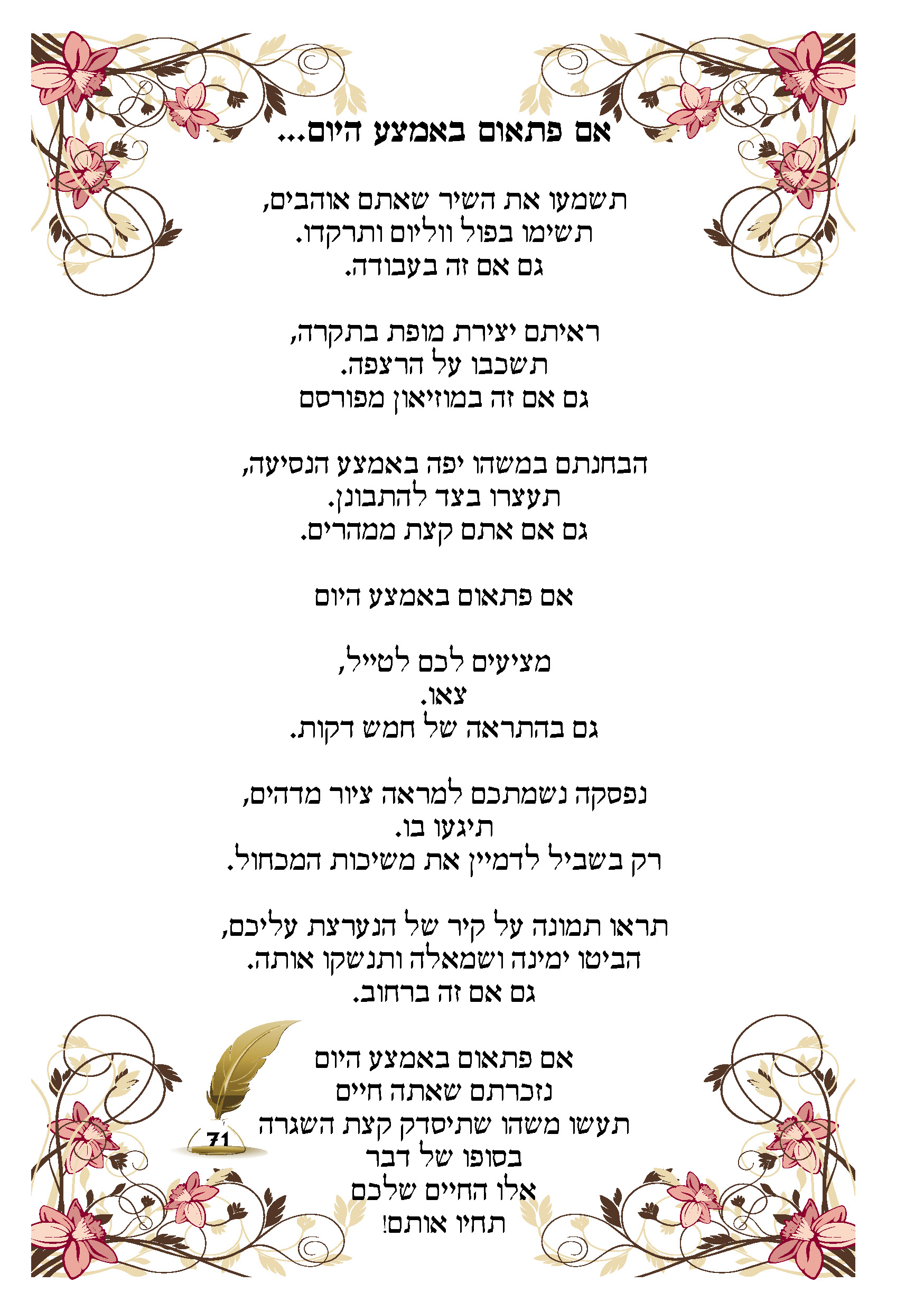 אם פתאום באמצע היום...

תשמעו את השיר שאתם אוהבים,
תשימו בפול ווליום ותרקדו.
גם אם זה בעבודה.

ראיתם יצירת מופת בתקרה,
תשכבו על הרצפה.
גם אם זה במוזיאון מפורסם

הבחנתם במשהו יפה באמצע הנסיעה,
תעצרו בצד להתבונן.
גם אם אתם קצת ממהרים.

אם פתאום באמצע היום

מציעים לכם לטייל,
צאו.
גם בהתראה של חמש דקות.

נפסקה נשמתכם למראה ציור מדהים,
תיגעו בו.
רק בשביל לדמיין את משיכות המכחול.

תראו תמונה על קיר של הנערצת עליכם,
הביטו ימינה ושמאלה ותנשקו אותה.
גם אם זה ברחוב.

אם פתאום באמצע היום
נזכרתם שאתה חיים
תעשו משהו שתיסדק קצת השגרה
בסופו של דבר
אלו החיים שלכם
תחיו אותם!

71